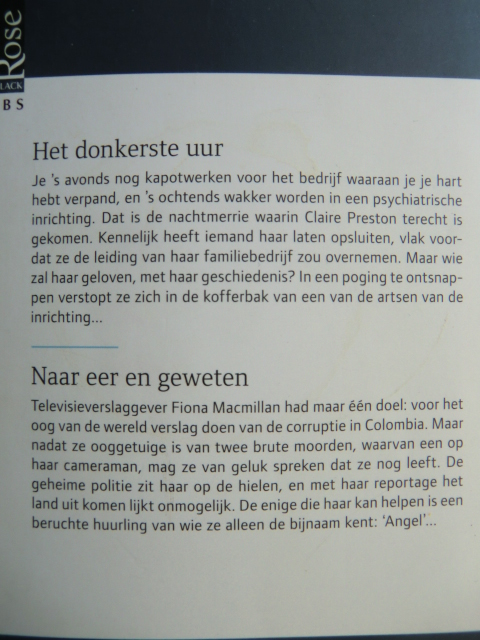 Rose
LACK
B S

Het donkerste uur

Je 's avonds nog kapotwerken voor het bedrijf waaraan je je hart hebt verpand, en 's ochtends wakker worden in een psychiatrische inrichting. Dat is de nachtmerrie waarin Claire Preston terecht is gekomen. Kennelijk heeft iemand haar laten opsluiten, vlak voordat ze de leiding van haar familiebedrijf zou overnemen. Maar wie zal haar geloven, met haar geschiedenis? In een poging te ontsnappen verstopt ze zich in de kofferbak van een van de artsen van de inrichting...

Naar eer en geweten

Televisieverslaggever Fiona Macmillan had maar één doel: voor het oog van de wereld verslag doen van de corruptie in Colombia. Maar nadat ze ooggetuige is van twee brute moorden, waarvan een op haar cameraman, mag ze van geluk spreken dat ze nog leeft. De geheime politie zit haar op de hielen, en met haar reportage het land uit komen lijkt onmogelijk. De enige die haar kan helpen is een beruchte huurling van wie ze alleen de bijnaam kent: 'Angel'...